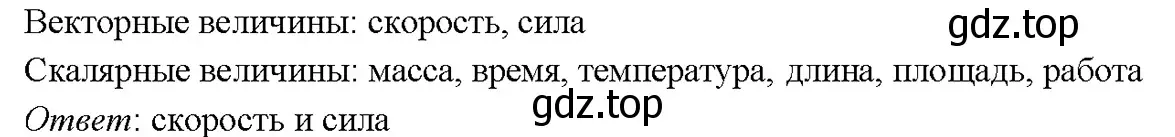 Векторные величины: скорость, сила
gdz.top
Скалярные величины: масса, время, температура, длина, площадь, работа
gdz.top
Ответ: скорость и сила